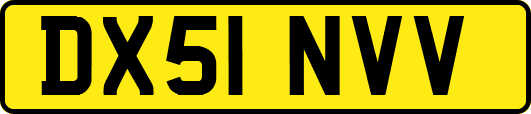 DX51 NVV